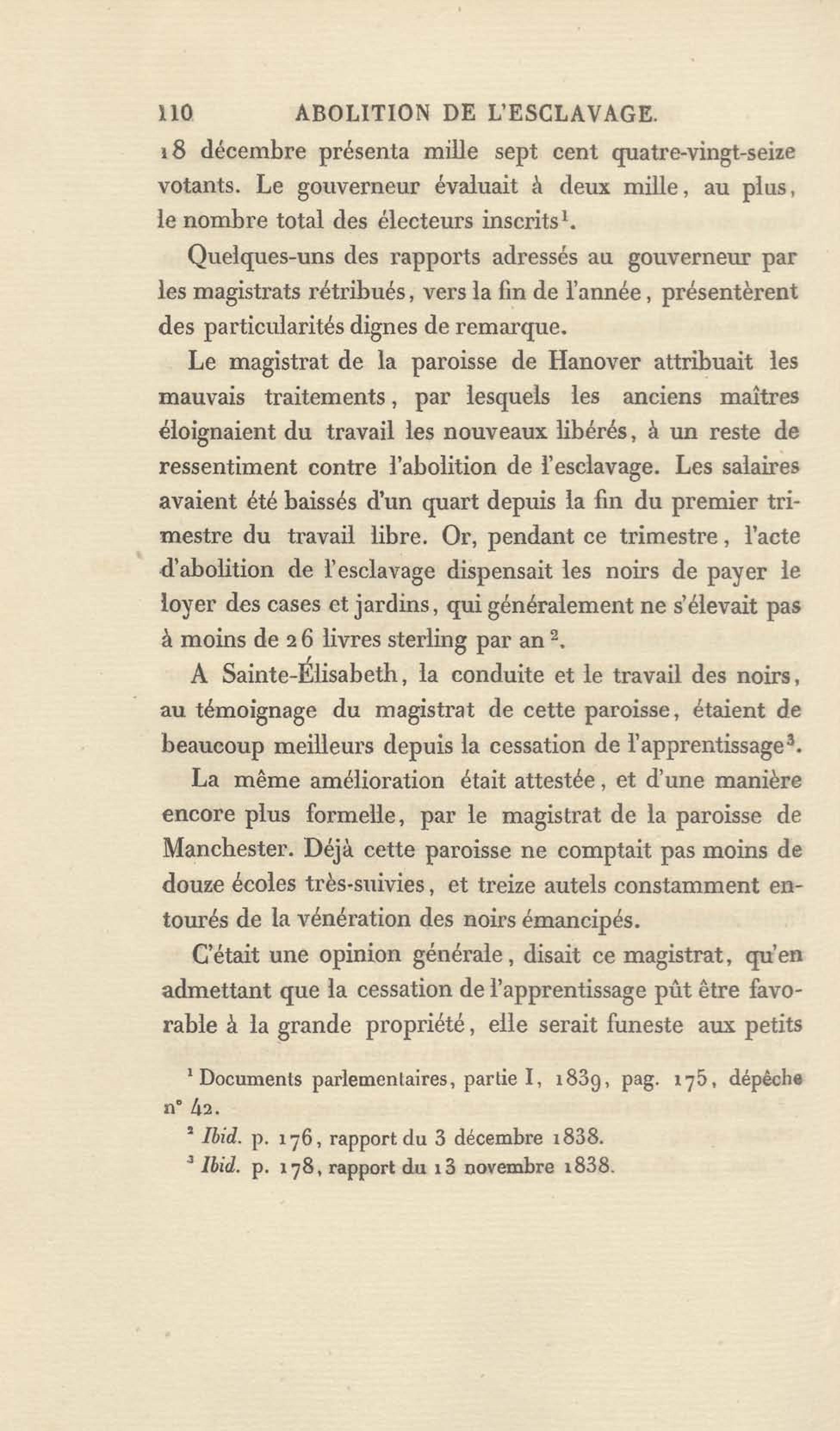 110 ABOLITION DE L'ESCLAVAGE.

18 décembre présenta mille sept cent quatre-vingt-seize votants. Le gouverneur évaluait à deux mille, au plus, le nombre total des électeurs inscrits$^1$.

Quelques-uns des rapports adressés au gouverneur par les magistrats rétribués, vers la fin de l'année, présentèrent des particularités dignes de remarque.

Le magistrat de la paroisse de Hanover attribuait les mauvais traitements, par lesquels les anciens maîtres éloignaient du travail les nouveaux libérés, à un reste de ressentiment contre l'abolition de l'esclavage. Les salaires avaient été baissés d'un quart depuis la fin du premier trimestre du travail libre. Or, pendant ce trimestre, l'acte d'abolition de l'esclavage dispensait les noirs de payer le loyer des cases et jardins, qui généralement ne s'élevait pas à moins de 26 livres sterling par an$^2$.

A Sainte-Élisabeth, la conduite et le travail des noirs, au témoignage du magistrat de cette paroisse, étaient de beaucoup meilleurs depuis la cessation de l'apprentissage$^3$.

La même amélioration était attestée, et d'une manière encore plus formelle, par le magistrat de la paroisse de Manchester. Déjà cette paroisse ne comptait pas moins de douze écoles très-suivies, et treize autels constamment entourés de la vénération des noirs émancipés.

C'était une opinion générale, disait ce magistrat, qu'en admettant que la cessation de l'apprentissage pût être favorable à la grande propriété, elle serait funeste aux petits

$^1$ Documents parlementaires, partie I, 1839, pag. 175, dépêche n° 42.

$^2$ Ibid. p. 176, rapport du 3 décembre 1838.

$^3$ Ibid. p. 178, rapport du 13 novembre 1838.